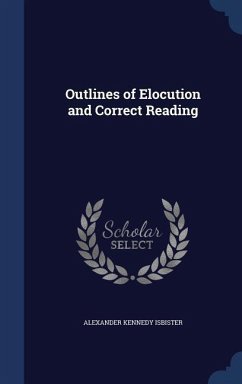 Outlines of Elocution and Correct Reading

Scholar
SELECT

ALEXANDER KENNEDY ISBISTER